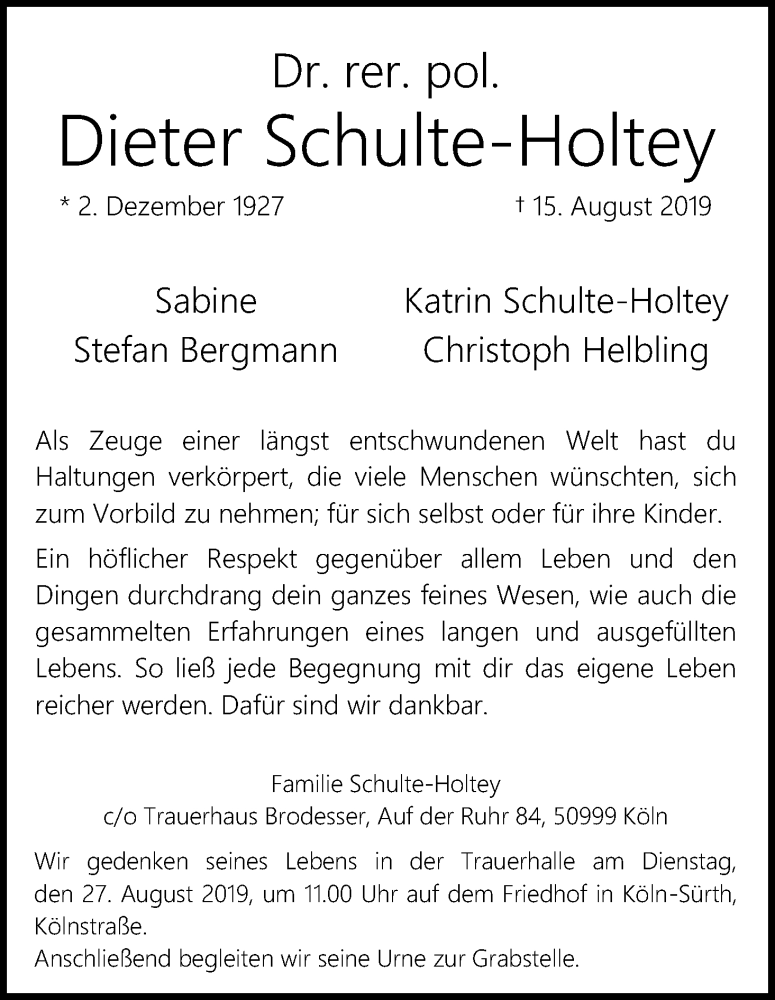 Dr. rer. pol.
Dieter Schulte-Holtey

* 2. Dezember 1927

† 15. August 2019

Sabine
Stefan Bergmann

Katrin Schulte-Holtey
Christoph Helbling

Als Zeuge einer längst entschwundenen Welt hast du Haltungen verkörpert, die viele Menschen wünschten, sich zum Vorbild zu nehmen; für sich selbst oder für ihre Kinder.

Ein höflicher Respekt gegenüber allem Leben und den Dingen durchdrang dein ganzes feines Wesen, wie auch die gesammelten Erfahrungen eines langen und ausgefüllten Lebens. So ließ jede Begegnung mit dir das eigene Leben reicher werden. Dafür sind wir dankbar.

Familie Schulte-Holtey
c/o Trauerhaus Brodesser, Auf der Ruhr 84, 50999 Köln

Wir gedenken seines Lebens in der Trauerhalle am Dienstag, den 27. August 2019, um 11.00 Uhr auf dem Friedhof in Köln-Sürth, Kölnstraße.
Anschließend begleiten wir seine Urne zur Grabstelle.